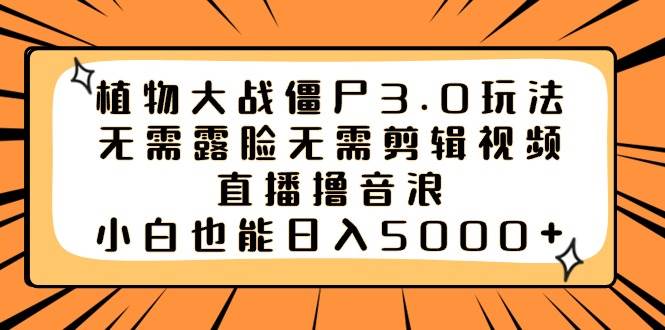 植物大战僵尸3.0玩法
无需露脸无需剪辑视频
直播撸音浪
小白也能日入5000+